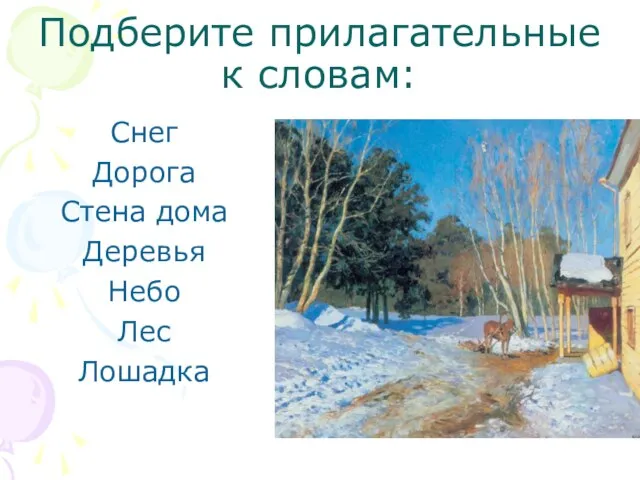 Подберите прилагательные к словам:

Снег
Дорога
Стена дома
Деревья
Небо
Лес
Лошадка